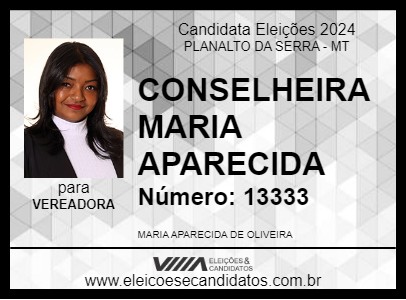 Candidata Eleições 2024
PLANALTO DA SERRA - MT

CONSELHEIRA MARIA APARECIDA

Número: 13333

para
VEREADORA

MARIA APARECIDA DE OLIVEIRA

ELEIÇÕES & CANDIDATOS

www.eleicoesecandidatos.com.br